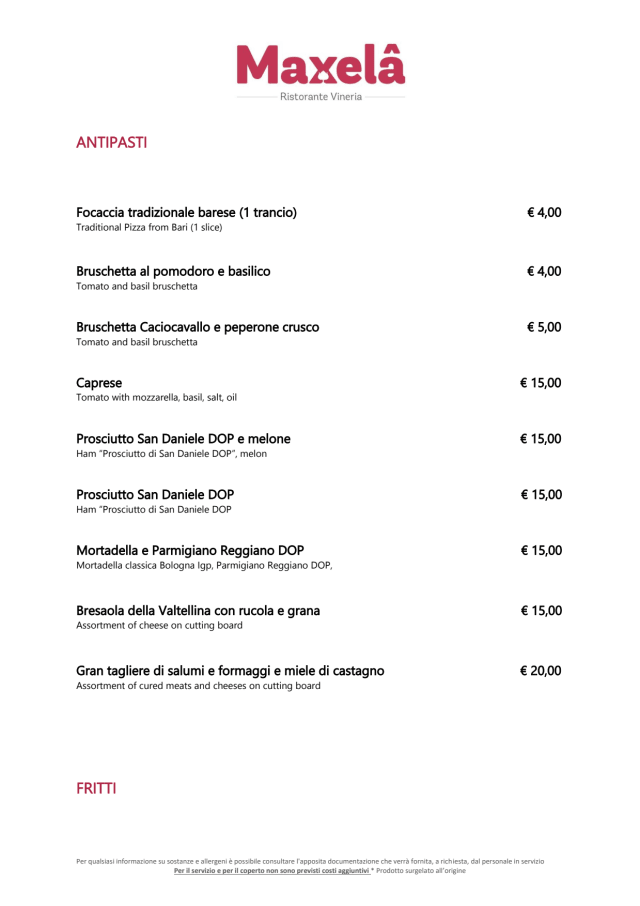 Maxelâ
Ristorante Vineria

ANTIPASTI

Focaccia tradizionale barese (1 trancio) € 4,00
Traditional Pizza from Bari (1 slice)

Bruschetta al pomodoro e basilico € 4,00
Tomato and basil bruschetta

Bruschetta Caciocavallo e peperone crusco € 5,00
Tomato and basil bruschetta

Caprese € 15,00
Tomato with mozzarella, basil, salt, oil

Prosciutto San Daniele DOP e melone € 15,00
Ham "Prosciutto di San Daniele DOP", melon

Prosciutto San Daniele DOP € 15,00
Ham "Prosciutto di San Daniele DOP

Mortadella e Parmigiano Reggiano DOP € 15,00
Mortadella classica Bologna Igp, Parmigiano Reggiano DOP,

Bresaola della Valtellina con rucola e grana € 15,00
Assortment of cheese on cutting board

Gran tagliere di salumi e formaggi e miele di castagno € 20,00
Assortment of cured meats and cheeses on cutting board

FRITTI

Per qualsiasi informazione su sostanze e allergeni è possibile consultare l'apposita documentazione che verrà fornita, a richiesta, dal personale in servizio
Per il servizio e per il coperto non sono previsti costi aggiuntivi * Prodotto surgelato all'origine